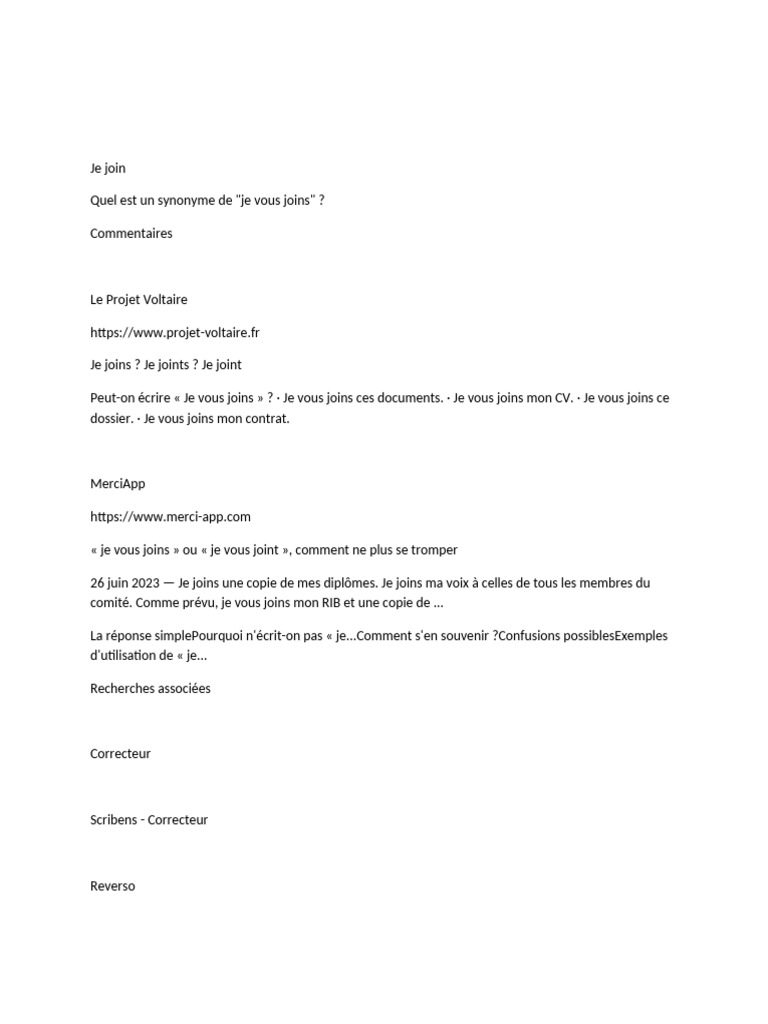 Je join

Quel est un synonyme de "je vous joins" ?

Commentaires

Le Projet Voltaire

https://www.projet-voltaire.fr

Je joins ? Je joints ? Je joint

Peut-on écrire « Je vous joins » ? · Je vous joins ces documents. · Je vous joins mon CV. · Je vous joins ce dossier. · Je vous joins mon contrat.

MerciApp

https://www.merci-app.com

« je vous joins » ou « je vous joint », comment ne plus se tromper

26 juin 2023 — Je joins une copie de mes diplômes. Je joins ma voix à celles de tous les membres du comité. Comme prévu, je vous joins mon RIB et une copie de ...

La réponse simplePourquoi n'écrit-on pas « je...Comment s'en souvenir ?Confusions possiblesExemples d'utilisation de « je...

Recherches associées

Correcteur

Scribens - Correcteur

Reverso